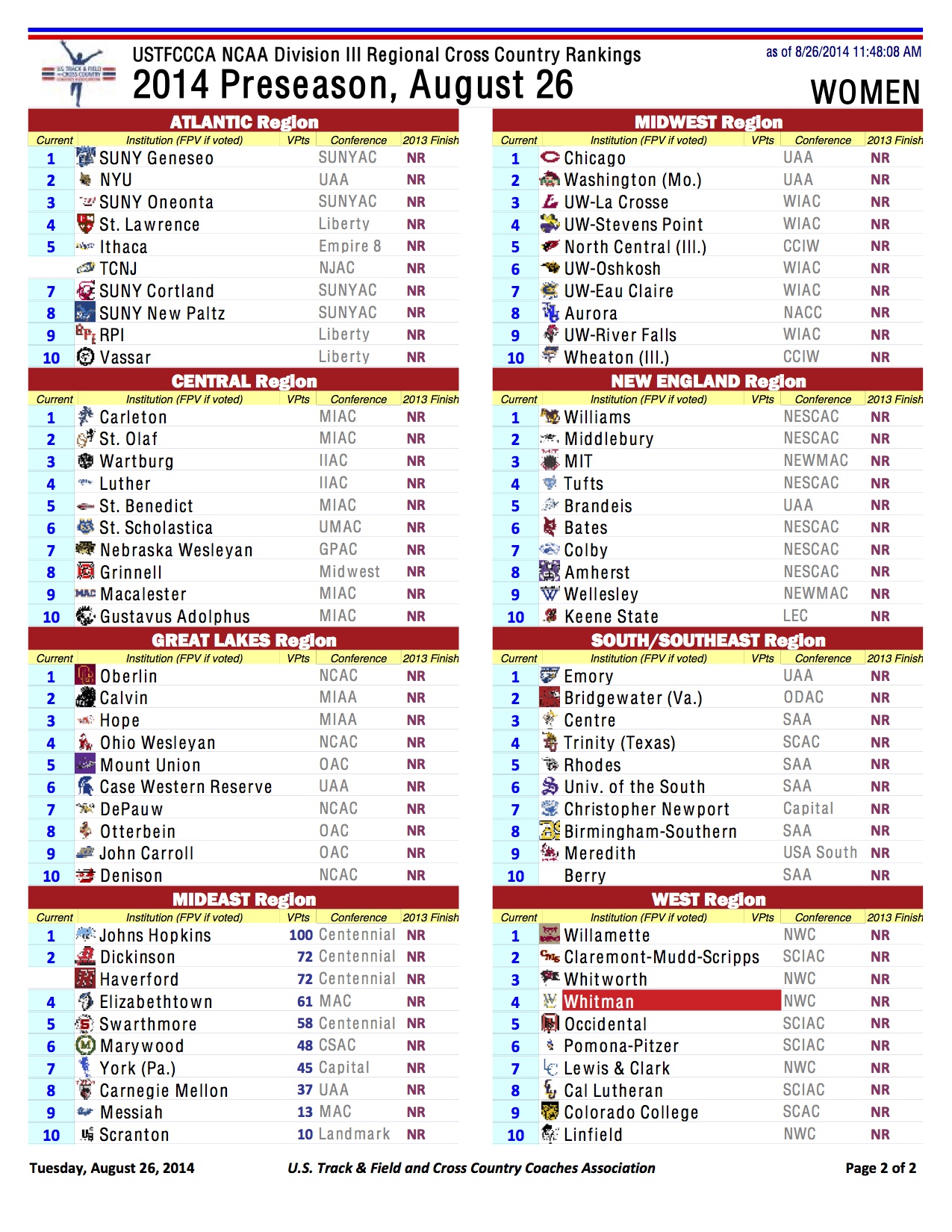 USTFCCCA NCAA Division III Regional Cross Country Rankings
2014 Preseason, August 26

as of 8/26/2014 11:48:08 AM

WOMEN

ATLANTIC Region

| Current | Institution (FPV if voted) | VPts | Conference | 2013 Finish |
|---|---|---|---|---|
| 1 | SUNY Geneseo | | SUNYAC | NR |
| 2 | NYU | | UAA | NR |
| 3 | SUNY Oneonta | | SUNYAC | NR |
| 4 | St. Lawrence | | Liberty | NR |
| 5 | Ithaca | | Empire 8 | NR |
| | TCNJ | | NJAC | NR |
| 7 | SUNY Cortland | | SUNYAC | NR |
| 8 | SUNY New Paltz | | SUNYAC | NR |
| 9 | RPI | | Liberty | NR |
| 10 | Vassar | | Liberty | NR |

CENTRAL Region

| Current | Institution (FPV if voted) | VPts | Conference | 2013 Finish |
|---|---|---|---|---|
| 1 | Carleton | | MIAC | NR |
| 2 | St. Olaf | | MIAC | NR |
| 3 | Wartburg | | IIAC | NR |
| 4 | Luther | | IIAC | NR |
| 5 | St. Benedict | | MIAC | NR |
| 6 | St. Scholastica | | UMAC | NR |
| 7 | Nebraska Wesleyan | | GPAC | NR |
| 8 | Grinnell | | Midwest | NR |
| 9 | Macalester | | MIAC | NR |
| 10 | Gustavus Adolphus | | MIAC | NR |

GREAT LAKES Region

| Current | Institution (FPV if voted) | VPts | Conference | 2013 Finish |
|---|---|---|---|---|
| 1 | Oberlin | | NCAC | NR |
| 2 | Calvin | | MIAA | NR |
| 3 | Hope | | MIAA | NR |
| 4 | Ohio Wesleyan | | NCAC | NR |
| 5 | Mount Union | | OAC | NR |
| 6 | Case Western Reserve | | UAA | NR |
| 7 | DePauw | | NCAC | NR |
| 8 | Otterbein | | OAC | NR |
| 9 | John Carroll | | OAC | NR |
| 10 | Denison | | NCAC | NR |

MIDEAST Region

| Current | Institution (FPV if voted) | VPts | Conference | 2013 Finish |
|---|---|---|---|---|
| 1 | Johns Hopkins | 100 | Centennial | NR |
| 2 | Dickinson | 72 | Centennial | NR |
| | Haverford | 72 | Centennial | NR |
| 4 | Elizabethtown | 61 | MAC | NR |
| 5 | Swarthmore | 58 | Centennial | NR |
| 6 | Marywood | 48 | CSAC | NR |
| 7 | York (Pa.) | 45 | Capital | NR |
| 8 | Carnegie Mellon | 37 | UAA | NR |
| 9 | Messiah | 13 | MAC | NR |
| 10 | Scranton | 10 | Landmark | NR |

MIDWEST Region

| Current | Institution (FPV if voted) | VPts | Conference | 2013 Finish |
|---|---|---|---|---|
| 1 | Chicago | | UAA | NR |
| 2 | Washington (Mo.) | | UAA | NR |
| 3 | UW-La Crosse | | WIAC | NR |
| 4 | UW-Stevens Point | | WIAC | NR |
| 5 | North Central (Ill.) | | CCIW | NR |
| 6 | UW-Oshkosh | | WIAC | NR |
| 7 | UW-Eau Claire | | WIAC | NR |
| 8 | Aurora | | NACC | NR |
| 9 | UW-River Falls | | WIAC | NR |
| 10 | Wheaton (Ill.) | | CCIW | NR |

NEW ENGLAND Region

| Current | Institution (FPV if voted) | VPts | Conference | 2013 Finish |
|---|---|---|---|---|
| 1 | Williams | | NESCAC | NR |
| 2 | Middlebury | | NESCAC | NR |
| 3 | MIT | | NEWMAC | NR |
| 4 | Tufts | | NESCAC | NR |
| 5 | Brandeis | | UAA | NR |
| 6 | Bates | | NESCAC | NR |
| 7 | Colby | | NESCAC | NR |
| 8 | Amherst | | NESCAC | NR |
| 9 | Wellesley | | NEWMAC | NR |
| 10 | Keene State | | LEC | NR |

SOUTH/SOUTHEAST Region

| Current | Institution (FPV if voted) | VPts | Conference | 2013 Finish |
|---|---|---|---|---|
| 1 | Emory | | UAA | NR |
| 2 | Bridgewater (Va.) | | ODAC | NR |
| 3 | Centre | | SAA | NR |
| 4 | Trinity (Texas) | | SCAC | NR |
| 5 | Rhodes | | SAA | NR |
| 6 | Univ. of the South | | SAA | NR |
| 7 | Christopher Newport | | Capital | NR |
| 8 | Birmingham-Southern | | SAA | NR |
| 9 | Meredith | | USA South | NR |
| 10 | Berry | | SAA | NR |

WEST Region

| Current | Institution (FPV if voted) | VPts | Conference | 2013 Finish |
|---|---|---|---|---|
| 1 | Willamette | | NWC | NR |
| 2 | Claremont-Mudd-Scripps | | SCIAC | NR |
| 3 | Whitworth | | NWC | NR |
| 4 | Whitman | | NWC | NR |
| 5 | Occidental | | SCIAC | NR |
| 6 | Pomona-Pitzer | | SCIAC | NR |
| 7 | Lewis & Clark | | NWC | NR |
| 8 | Cal Lutheran | | SCIAC | NR |
| 9 | Colorado College | | SCAC | NR |
| 10 | Linfield | | NWC | NR |

Tuesday, August 26, 2014   U.S. Track & Field and Cross Country Coaches Association   Page 2 of 2